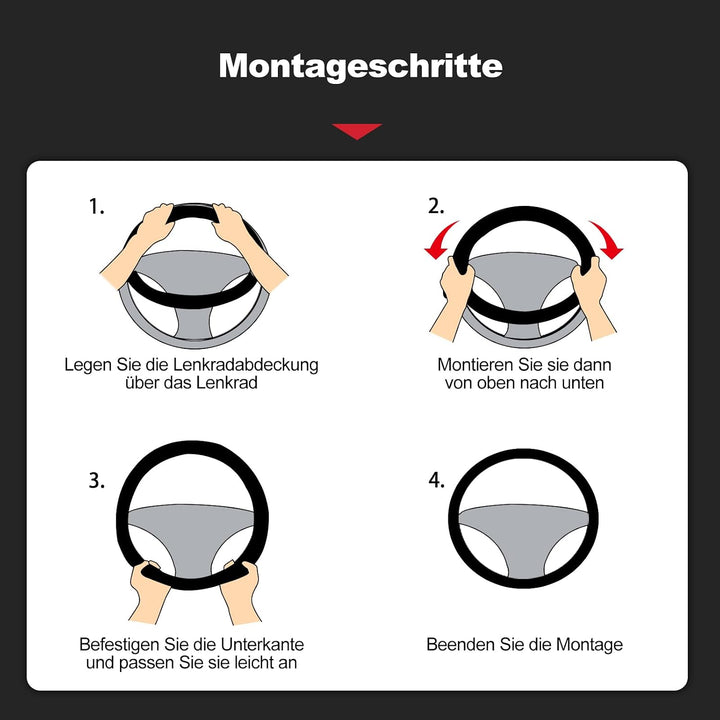 Montageschritte

1.

Legen Sie die Lenkradabdeckung über das Lenkrad

2.

Montieren Sie sie dann von oben nach unten

3.

Befestigen Sie die Unterkante und passen Sie sie leicht an

4.

Beenden Sie die Montage